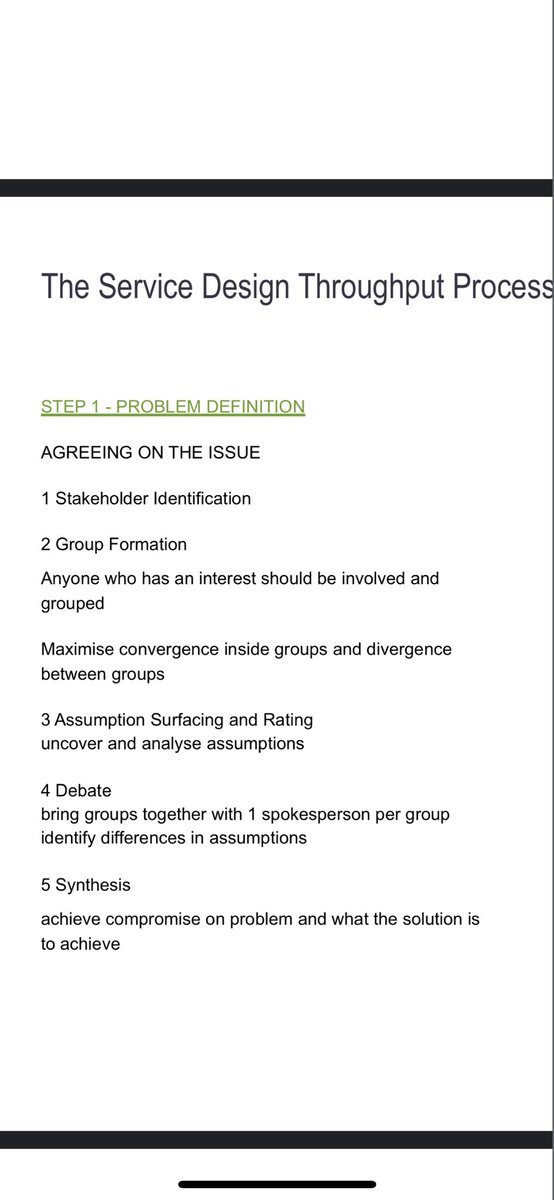 The Service Design Throughput Process

STEP 1 - PROBLEM DEFINITION

AGREEING ON THE ISSUE

1 Stakeholder Identification

2 Group Formation

Anyone who has an interest should be involved and grouped

Maximise convergence inside groups and divergence between groups

3 Assumption Surfacing and Rating
uncover and analyse assumptions

4 Debate
bring groups together with 1 spokesperson per group
identify differences in assumptions

5 Synthesis

achieve compromise on problem and what the solution is to achieve